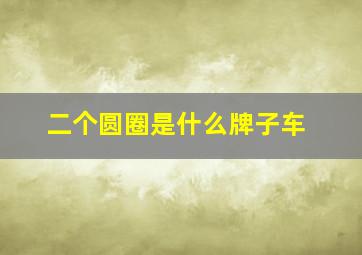 二个圆圈是什么牌子车